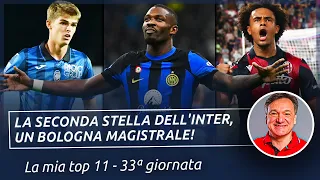 LA SECONDA STELLA DELL'INTER, UN BOLOGNA MAGISTRALE!

La mia top 11 - 33ª giornata